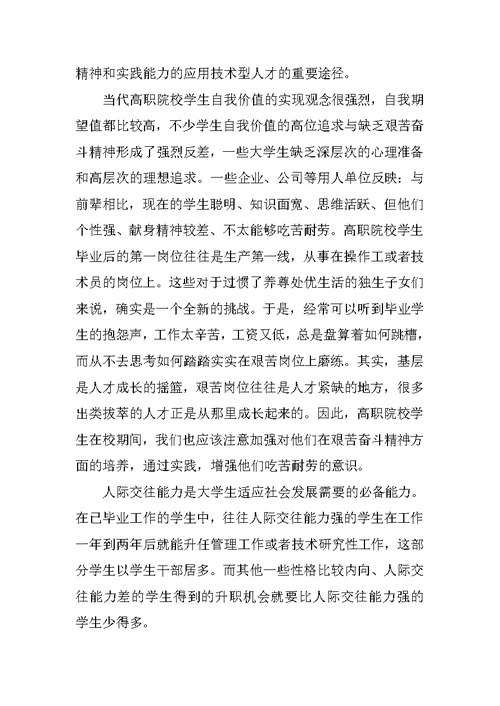 精神和实践能力的应用技术型人才的重要途径。

当代高职院校学生自我价值的实现观念很强烈，自我期望值都比较高，不少学生自我价值的高位追求与缺乏艰苦奋斗精神形成了强烈反差，一些大学生缺乏深层次的心理准备和高层次的理想追求。一些企业、公司等用人单位反映：与前辈相比，现在的学生聪明、知识面宽、思维活跃、但他们个性强、献身精神较差、不太能够吃苦耐劳。高职院校学生毕业后的第一岗位往往是生产第一线，从事在操作工或者技术员的岗位上。这些对于过惯了养尊处优生活的独生子女们来说，确实是一个全新的挑战。于是，经常可以听到毕业学生的抱怨声，工作太辛苦，工资又低，总是盘算着如何跳槽，而从不去思考如何踏踏实实在艰苦岗位上磨练。其实，基层是人才成长的摇篮，艰苦岗位往往是人才紧缺的地方，很多出类拔萃的人才正是从那里成长起来的。因此，高职院校学生在校期间，我们也应该注意加强对他们在艰苦奋斗精神方面的培养，通过实践，增强他们吃苦耐劳的意识。

人际交往能力是大学生适应社会发展需要的必备能力。在已毕业工作的学生中，往往人际交往能力强的学生在工作一年到两年后就能升任管理工作或者技术研究性工作，这部分学生以学生干部居多。而其他一些性格比较内向、人际交往能力差的学生得到的升职机会就要比人际交往能力强的学生少得多。